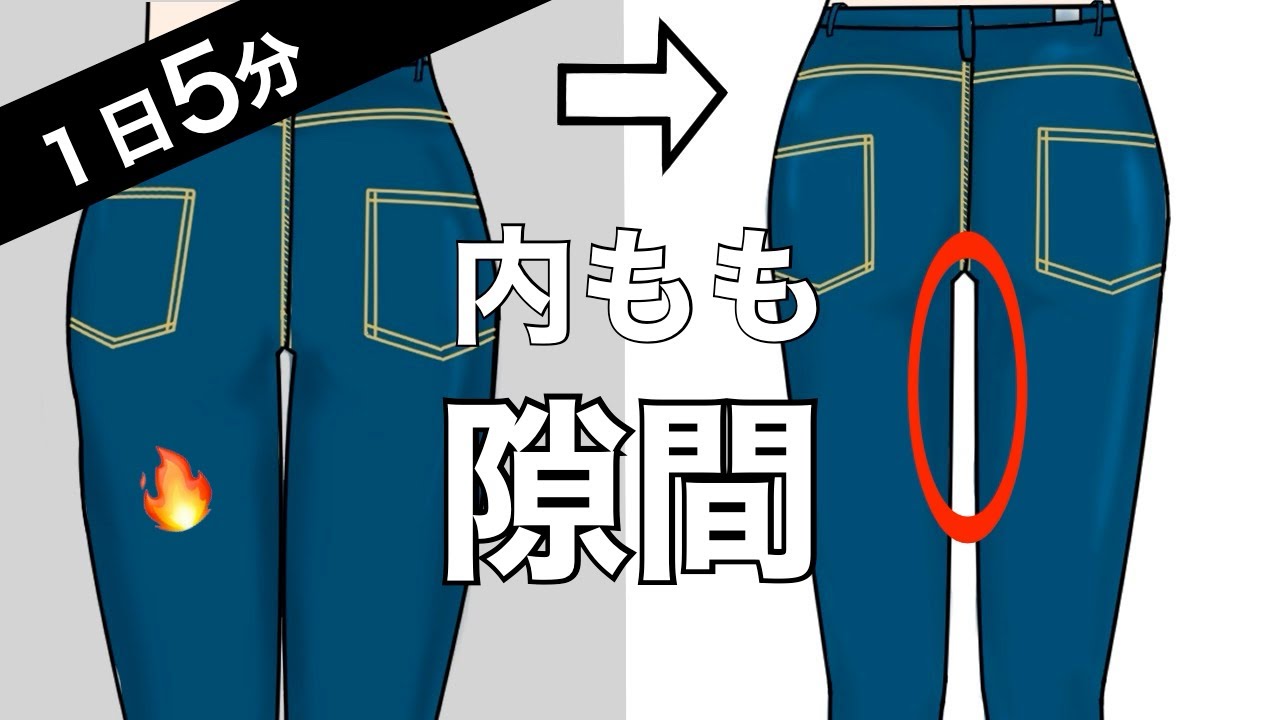 1日5分

内もも
隙間